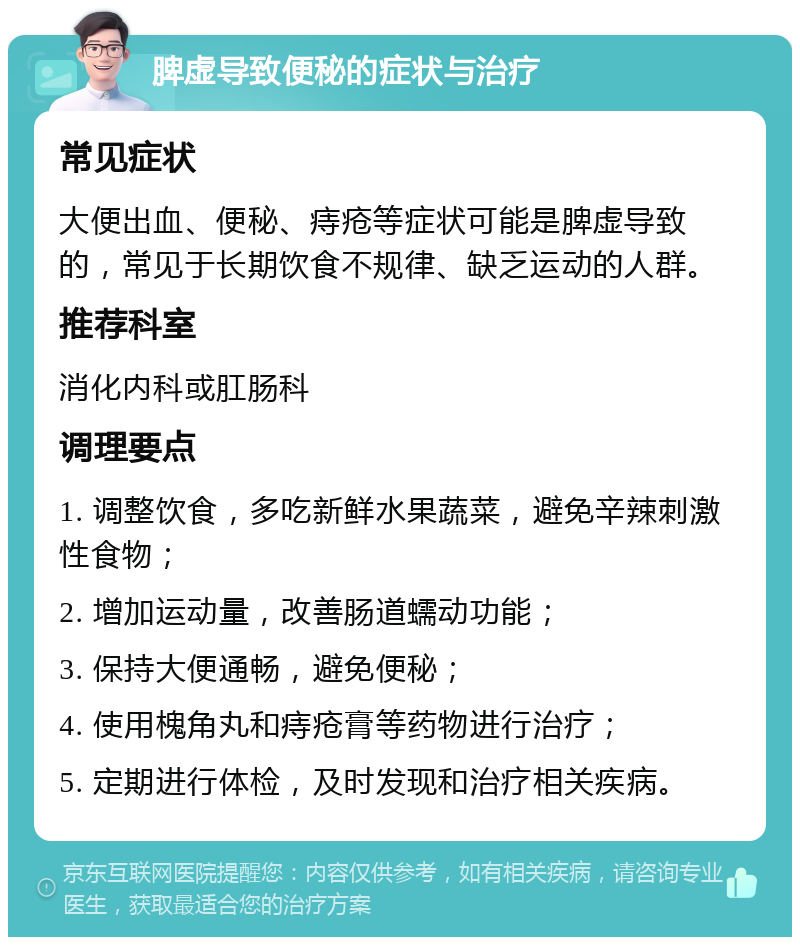 脾虚导致便秘的症状与治疗

常见症状

大便出血、便秘、痔疮等症状可能是脾虚导致的，常见于长期饮食不规律、缺乏运动的人群。

推荐科室

消化内科或肛肠科

调理要点

1. 调整饮食，多吃新鲜水果蔬菜，避免辛辣刺激性食物；

2. 增加运动量，改善肠道蠕动功能；

3. 保持大便通畅，避免便秘；

4. 使用槐角丸和痔疮膏等药物进行治疗；

5. 定期进行体检，及时发现和治疗相关疾病。

京东互联网医院提醒您：内容仅供参考，如有相关疾病，请咨询专业医生，获取最适合您的治疗方案